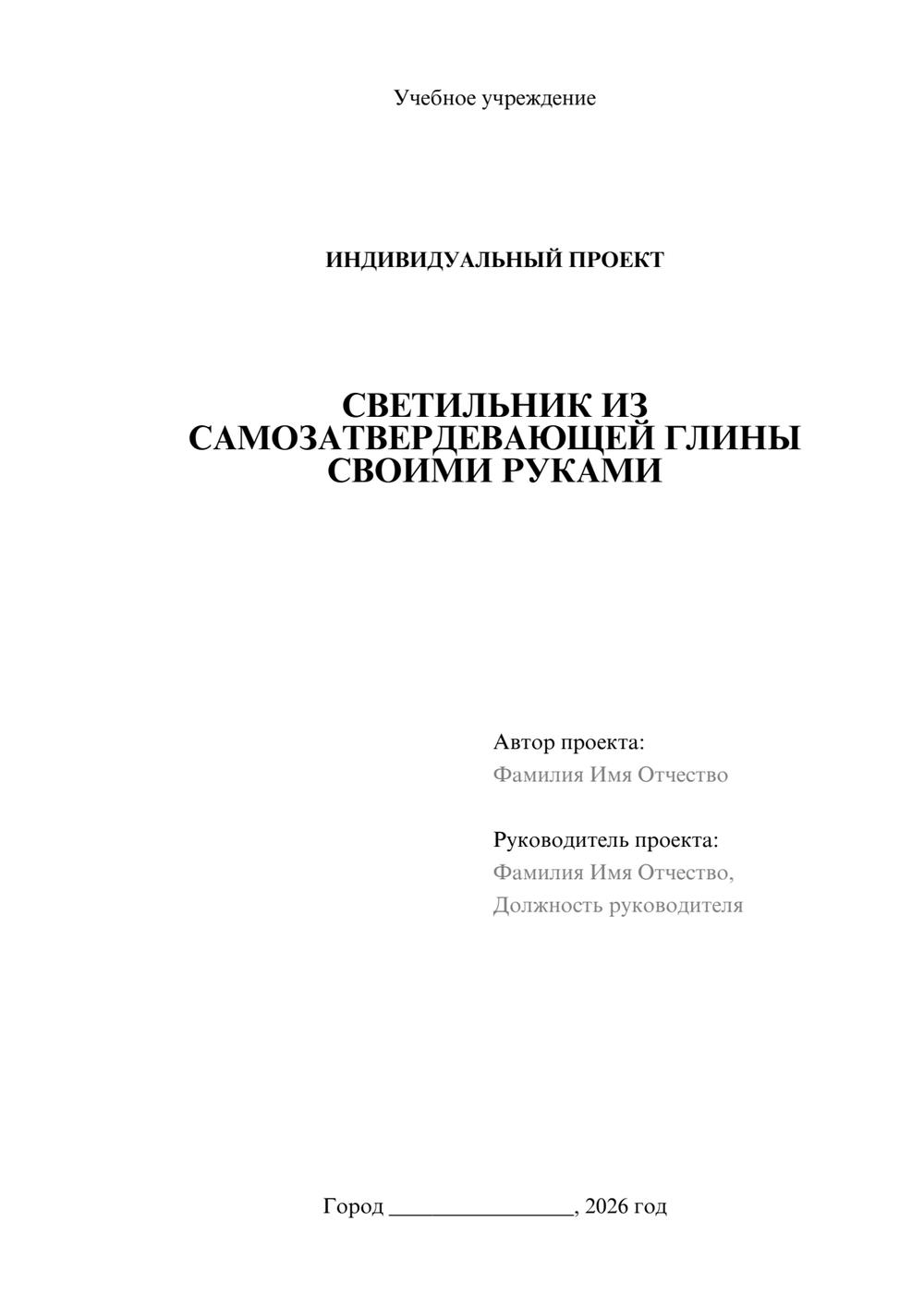 Учебное учреждение

ИНДИВИДУАЛЬНЫЙ ПРОЕКТ

СВЕТИЛЬНИК ИЗ САМОЗАТВЕРДЕВАЮЩЕЙ ГЛИНЫ СВОИМИ РУКАМИ

Автор проекта:
Фамилия Имя Отчество

Руководитель проекта:
Фамилия Имя Отчество,
Должность руководителя

Город ________________, 2026 год